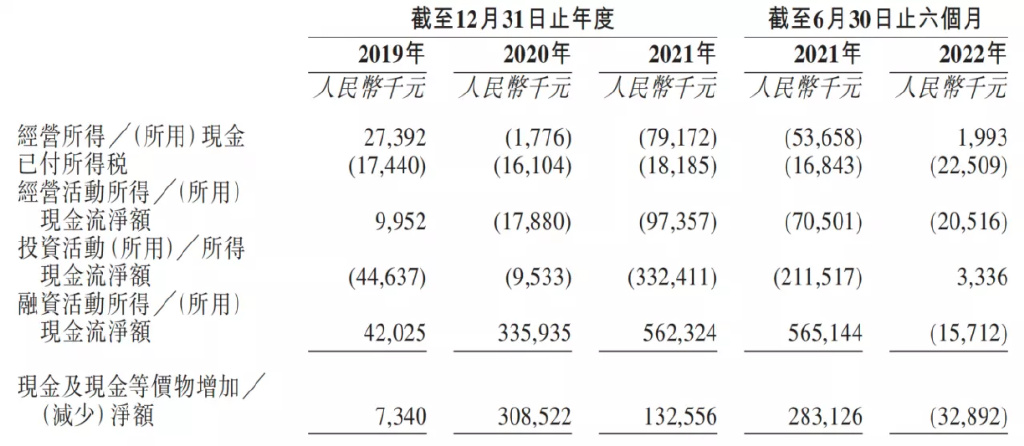 |  | 截至12月31日止年度 |  |  | 截至6月30日止六個月 |  |
|---|---|---|---|---|---|
|  | 2019年 | 2020年 | 2021年 | 2021年 | 2022年 |
|  | 人民幣千元 | 人民幣千元 | 人民幣千元 | 人民幣千元 | 人民幣千元 |
| 經營所得／(所用)現金 | 27,392 | (1,776) | (79,172) | (53,658) | 1,993 |
| 已付所得稅 | (17,440) | (16,104) | (18,185) | (16,843) | (22,509) |
| 經營活動所得／(所用)現金流淨額 | 9,952 | (17,880) | (97,357) | (70,501) | (20,516) |
| 投資活動(所用)／所得現金流淨額 | (44,637) | (9,533) | (332,411) | (211,517) | 3,336 |
| 融資活動所得／(所用)現金流淨額 | 42,025 | 335,935 | 562,324 | 565,144 | (15,712) |
| 現金及現金等價物增加／(減少)淨額 | 7,340 | 308,522 | 132,556 | 283,126 | (32,892) |